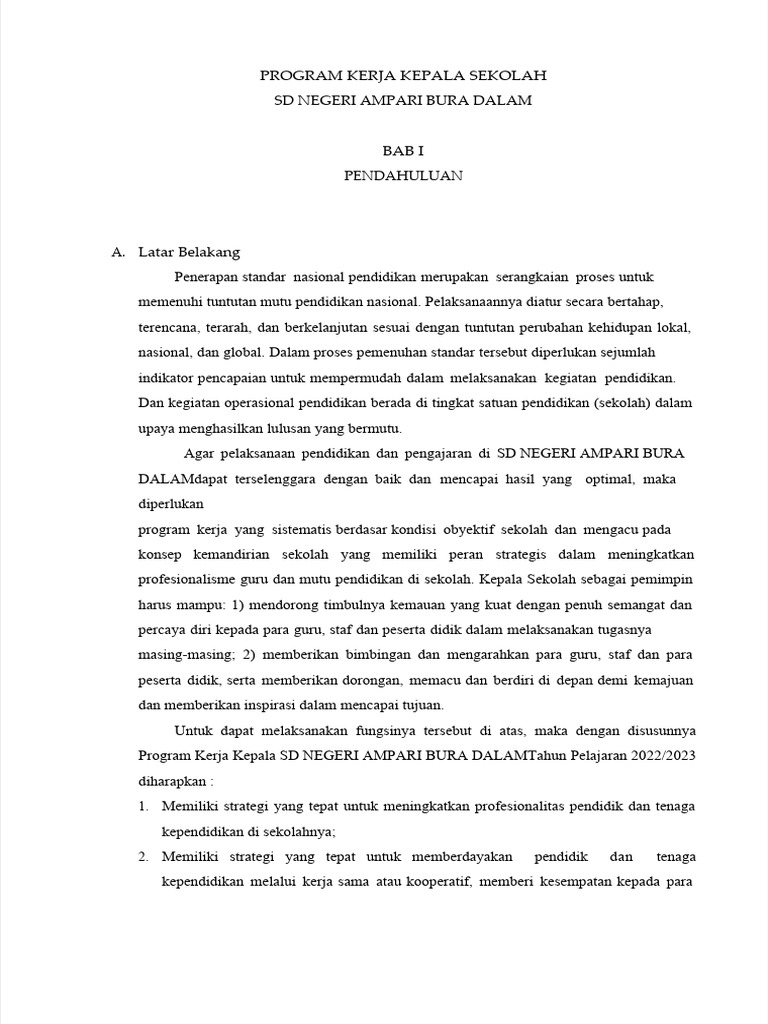 PROGRAM KERJA KEPALA SEKOLAH
SD NEGERI AMPARI BURA DALAM

BAB I
PENDAHULUAN

A. Latar Belakang

Penerapan standar nasional pendidikan merupakan serangkaian proses untuk memenuhi tuntutan mutu pendidikan nasional. Pelaksanaannya diatur secara bertahap, terencana, terarah, dan berkelanjutan sesuai dengan tuntutan perubahan kehidupan lokal, nasional, dan global. Dalam proses pemenuhan standar tersebut diperlukan sejumlah indikator pencapaian untuk mempermudah dalam melaksanakan kegiatan pendidikan. Dan kegiatan operasional pendidikan berada di tingkat satuan pendidikan (sekolah) dalam upaya menghasilkan lulusan yang bermutu.

Agar pelaksanaan pendidikan dan pengajaran di SD NEGERI AMPARI BURA DALAMdapat terselenggara dengan baik dan mencapai hasil yang optimal, maka diperlukan

program kerja yang sistematis berdasar kondisi obyektif sekolah dan mengacu pada konsep kemandirian sekolah yang memiliki peran strategis dalam meningkatkan profesionalisme guru dan mutu pendidikan di sekolah. Kepala Sekolah sebagai pemimpin harus mampu: 1) mendorong timbulnya kemauan yang kuat dengan penuh semangat dan percaya diri kepada para guru, staf dan peserta didik dalam melaksanakan tugasnya masing-masing; 2) memberikan bimbingan dan mengarahkan para guru, staf dan para peserta didik, serta memberikan dorongan, memacu dan berdiri di depan demi kemajuan dan memberikan inspirasi dalam mencapai tujuan.

Untuk dapat melaksanakan fungsinya tersebut di atas, maka dengan disusunnya Program Kerja Kepala SD NEGERI AMPARI BURA DALAMTahun Pelajaran 2022/2023 diharapkan :

1. Memiliki strategi yang tepat untuk meningkatkan profesionalitas pendidik dan tenaga kependidikan di sekolahnya;
2. Memiliki strategi yang tepat untuk memberdayakan pendidik dan tenaga kependidikan melalui kerja sama atau kooperatif, memberi kesempatan kepada para